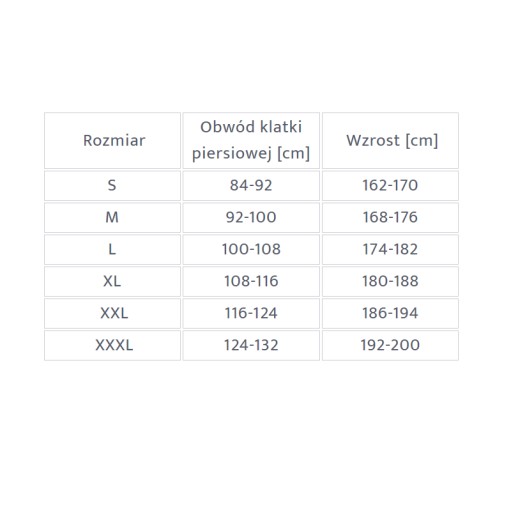 | Rozmiar | Obwód klatki piersiowej [cm] | Wzrost [cm] |
|---|---|---|
| S | 84-92 | 162-170 |
| M | 92-100 | 168-176 |
| L | 100-108 | 174-182 |
| XL | 108-116 | 180-188 |
| XXL | 116-124 | 186-194 |
| XXXL | 124-132 | 192-200 |